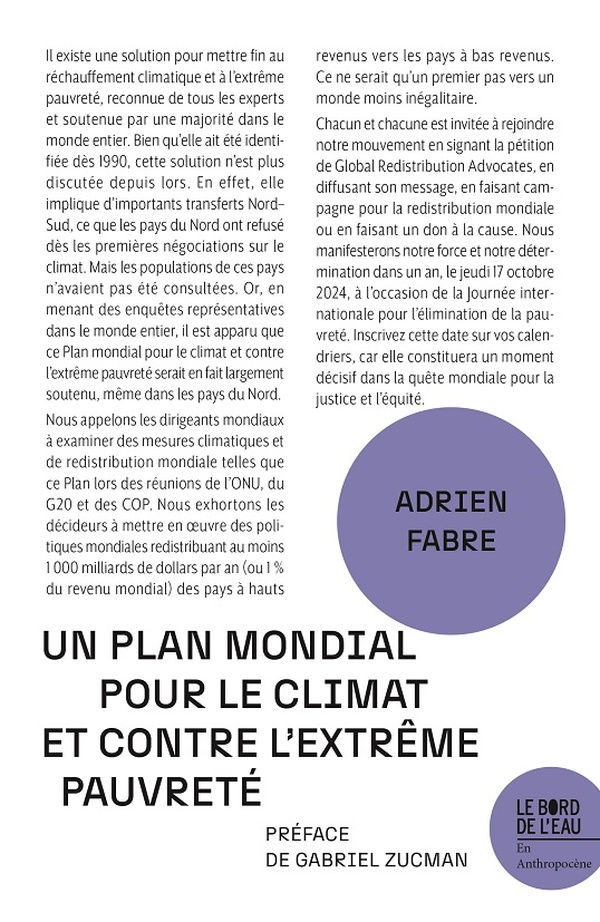 Il existe une solution pour mettre fin au réchauffement climatique et à l'extrême pauvreté, reconnue de tous les experts et soutenue par une majorité dans le monde entier. Bien qu'elle ait été identifiée dès 1990, cette solution n'est plus discutée depuis lors. En effet, elle implique d'importants transferts Nord–Sud, ce que les pays du Nord ont refusé dès les premières négociations sur le climat. Mais les populations de ces pays n'avaient pas été consultées. Or, en menant des enquêtes représentatives dans le monde entier, il est apparu que ce Plan mondial pour le climat et contre l'extrême pauvreté serait en fait largement soutenu, même dans les pays du Nord.

Nous appelons les dirigeants mondiaux à examiner des mesures climatiques et de redistribution mondiale telles que ce Plan lors des réunions de l'ONU, du G20 et des COP. Nous exhortons les décideurs à mettre en œuvre des politiques mondiales redistribuant au moins 1 000 milliards de dollars par an (ou 1 % du revenu mondial) des pays à hauts revenus vers les pays à bas revenus. Ce ne serait qu'un premier pas vers un monde moins inégalitaire.

Chacun et chacune est invitée à rejoindre notre mouvement en signant la pétition de Global Redistribution Advocates, en diffusant son message, en faisant campagne pour la redistribution mondiale ou en faisant un don à la cause. Nous manifesterons notre force et notre détermination dans un an, le jeudi 17 octobre 2024, à l'occasion de la Journée internationale pour l'élimination de la pauvreté. Inscrivez cette date sur vos calendriers, car elle constituera un moment décisif dans la quête mondiale pour la justice et l'équité.

ADRIEN FABRE

UN PLAN MONDIAL POUR LE CLIMAT ET CONTRE L'EXTRÊME PAUVRETÉ

PRÉFACE DE GABRIEL ZUCMAN

LE BORD DE L'EAU

En Anthropocène